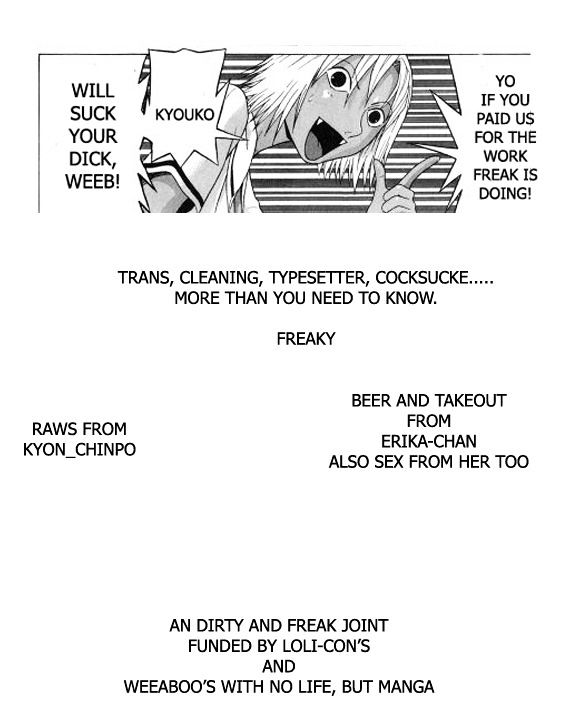 WILL SUCK YOUR DICK, WEEB!

KYOUKO

YO IF YOU PAID US FOR THE WORK FREAK IS DOING!

TRANS, CLEANING, TYPESETTER, COCKSUCKE.....
MORE THAN YOU NEED TO KNOW.

FREAKY

RAWS FROM
KYON_CHINPO

BEER AND TAKEOUT
FROM
ERIKA-CHAN
ALSO SEX FROM HER TOO

AN DIRTY AND FREAK JOINT
FUNDED BY LOLI-CON'S
AND
WEEABOO'S WITH NO LIFE, BUT MANGA